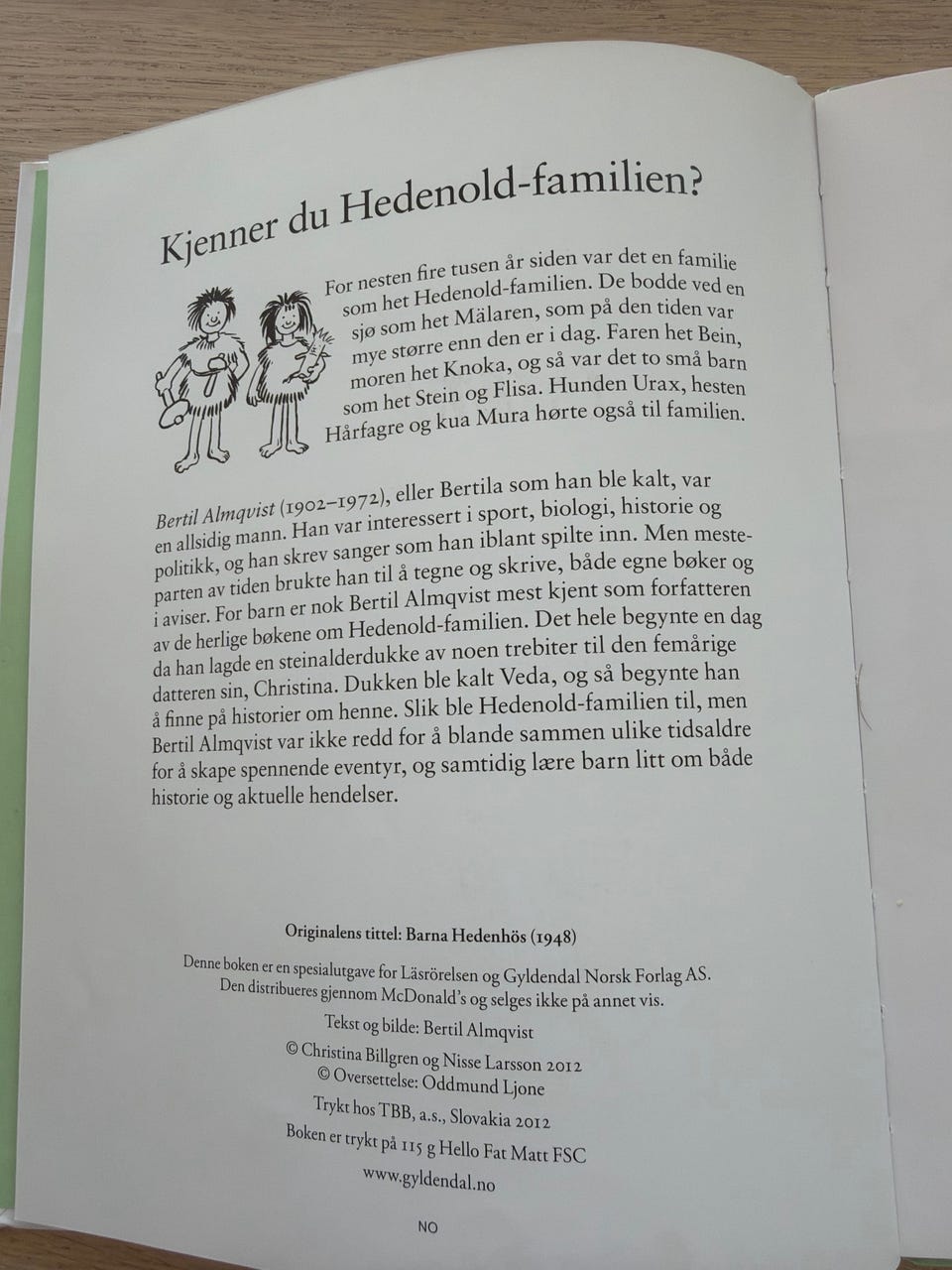 Kjenner du Hedenold-familien?

For nesten fire tusen år siden var det en familie som het Hedenold-familien. De bodde ved en sjø som het Mälaren, som på den tiden var mye større enn den er i dag. Faren het Bein, moren het Knoka, og så var det to små barn som het Stein og Flisa. Hunden Urax, hesten Hårfagre og kua Mura hørte også til familien.

Bertil Almqvist (1902–1972), eller Bertila som han ble kalt, var en allsidig mann. Han var interessert i sport, biologi, historie og politikk, og han skrev sanger som han iblant spilte inn. Men mesteparten av tiden brukte han til å tegne og skrive, både egne bøker og i aviser. For barn er nok Bertil Almqvist mest kjent som forfatteren av de herlige bøkene om Hedenold-familien. Det hele begynte en dag da han lagde en steinalderdukke av noen trebiter til den femårige datteren sin, Christina. Dukken ble kalt Veda, og så begynte han å finne på historier om henne. Slik ble Hedenold-familien til, men Bertil Almqvist var ikke redd for å blande sammen ulike tidsaldre for å skape spennende eventyr, og samtidig lære barn litt om både historie og aktuelle hendelser.

Originalens tittel: Barna Hedenhös (1948)

Denne boken er en spesialutgave for Läsrörelsen og Gyldendal Norsk Forlag AS. Den distribueres gjennom McDonald's og selges ikke på annet vis.

Tekst og bilde: Bertil Almqvist

© Christina Billgren og Nisse Larsson 2012
© Oversettelse: Oddmund Ljone

Trykt hos TBB, a.s., Slovakia 2012

Boken er trykt på 115 g Hello Fat Matt FSC

www.gyldendal.no

NO